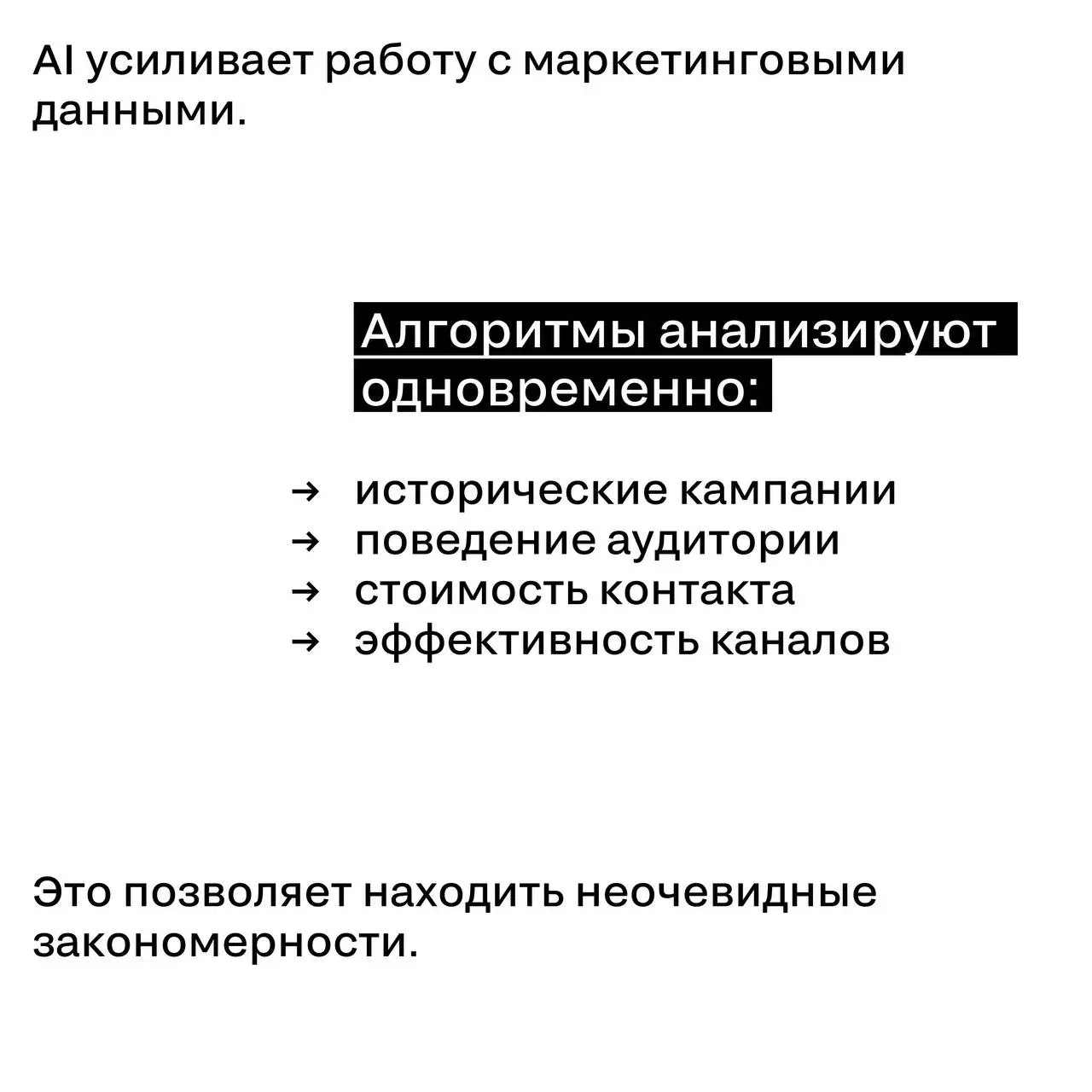 AI усиливает работу с маркетинговыми данными.

Алгоритмы анализируют одновременно:

→ исторические кампании
→ поведение аудитории
→ стоимость контакта
→ эффективность каналов

Это позволяет находить неочевидные закономерности.